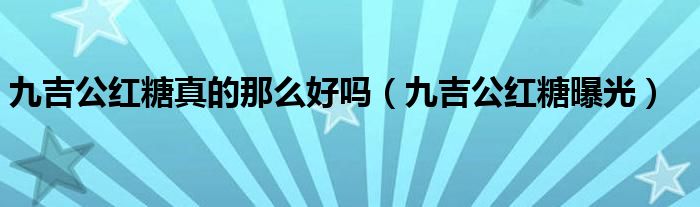 九吉公红糖真的那么好吗（九吉公红糖曝光）